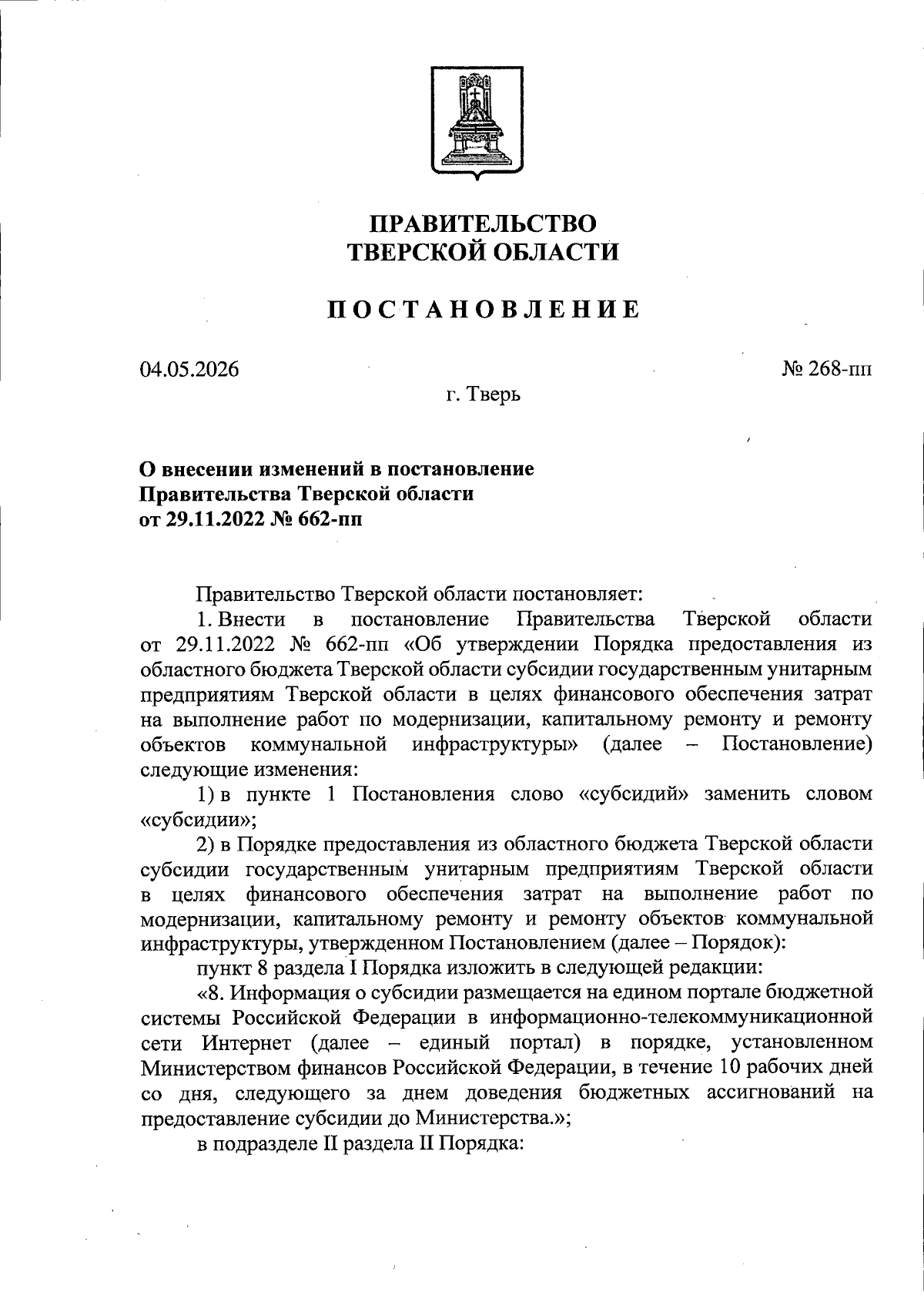 ПРАВИТЕЛЬСТВО
ТВЕРСКОЙ ОБЛАСТИ

ПОСТАНОВЛЕНИЕ

04.05.2026 № 268-пп

г. Тверь

О внесении изменений в постановление Правительства Тверской области от 29.11.2022 № 662-пп

Правительство Тверской области постановляет:

1. Внести в постановление Правительства Тверской области от 29.11.2022 № 662-пп «Об утверждении Порядка предоставления из областного бюджета Тверской области субсидии государственным унитарным предприятиям Тверской области в целях финансового обеспечения затрат на выполнение работ по модернизации, капитальному ремонту и ремонту объектов коммунальной инфраструктуры» (далее – Постановление) следующие изменения:

1) в пункте 1 Постановления слово «субсидий» заменить словом «субсидии»;

2) в Порядке предоставления из областного бюджета Тверской области субсидии государственным унитарным предприятиям Тверской области в целях финансового обеспечения затрат на выполнение работ по модернизации, капитальному ремонту и ремонту объектов коммунальной инфраструктуры, утвержденном Постановлением (далее – Порядок):

пункт 8 раздела I Порядка изложить в следующей редакции:

«8. Информация о субсидии размещается на едином портале бюджетной системы Российской Федерации в информационно-телекоммуникационной сети Интернет (далее – единый портал) в порядке, установленном Министерством финансов Российской Федерации, в течение 10 рабочих дней со дня, следующего за днем доведения бюджетных ассигнований на предоставление субсидии до Министерства.»;

в подразделе II раздела II Порядка: